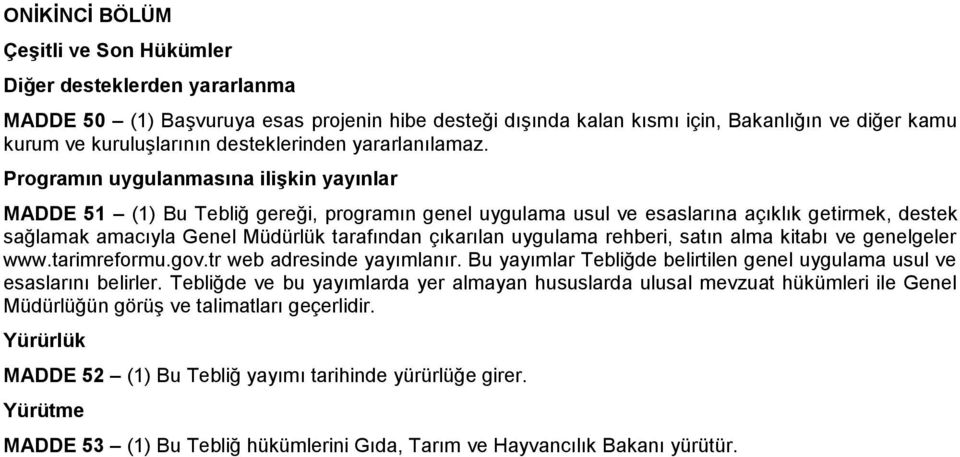 ONİKİNCİ BÖLÜM

Çeşitli ve Son Hükümler

Diğer desteklerden yararlanma

MADDE 50 – (1) Başvuruya esas projenin hibe desteği dışında kalan kısmı için, Bakanlığın ve diğer kamu kurum ve kuruluşlarının desteklerinden yararlanılamaz.

Programın uygulanmasına ilişkin yayınlar

MADDE 51 – (1) Bu Tebliğ gereği, programın genel uygulama usul ve esaslarına açıklık getirmek, destek sağlamak amacıyla Genel Müdürlük tarafından çıkarılan uygulama rehberi, satın alma kitabı ve genelgeler www.tarimreformu.gov.tr web adresinde yayımlanır. Bu yayımlar Tebliğde belirtilen genel uygulama usul ve esaslarını belirler. Tebliğde ve bu yayımlarda yer almayan hususlarda ulusal mevzuat hükümleri ile Genel Müdürlüğün görüş ve talimatları geçerlidir.

Yürürlük

MADDE 52 – (1) Bu Tebliğ yayımı tarihinde yürürlüğe girer.

Yürütme

MADDE 53 – (1) Bu Tebliğ hükümlerini Gıda, Tarım ve Hayvancılık Bakanı yürütür.